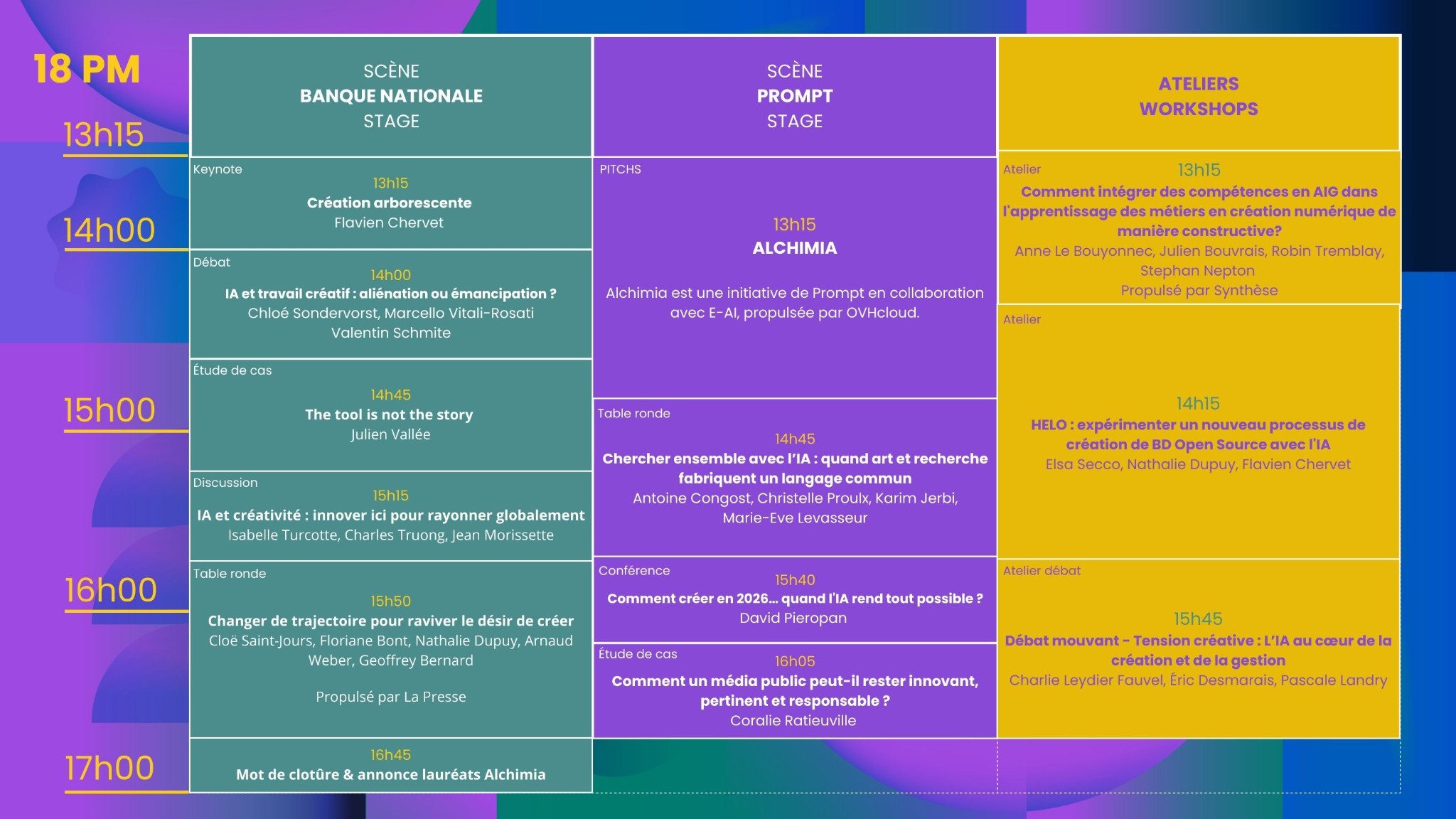 18 PM

13h15

14h00

15h00

16h00

17h00

SCÈNE
BANQUE NATIONALE
STAGE

Keynote
13h15
Création arborescente
Flavien Chervet

Débat
14h00
IA et travail créatif : aliénation ou émancipation ?
Chloé Sondervorst, Marcello Vitali-Rosati
Valentin Schmite

Étude de cas
14h45
The tool is not the story
Julien Vallée

Discussion
15h15
IA et créativité : innover ici pour rayonner globalement
Isabelle Turcotte, Charles Truong, Jean Morissette

Table ronde
15h50
Changer de trajectoire pour raviver le désir de créer
Cloë Saint-Jours, Floriane Bont, Nathalie Dupuy, Arnaud Weber, Geoffrey Bernard

Propulsé par La Presse

16h45
Mot de clotûre & annonce lauréats Alchimia

SCÈNE
PROMPT
STAGE

PITCHS
13h15
ALCHIMIA

Alchimia est une initiative de Prompt en collaboration avec E-AI, propulsée par OVHcloud.

Table ronde
14h45
Chercher ensemble avec l'IA : quand art et recherche fabriquent un langage commun
Antoine Congost, Christelle Proulx, Karim Jerbi, Marie-Eve Levasseur

Conférence
15h40
Comment créer en 2026... quand l'IA rend tout possible ?
David Pieropan

Étude de cas
16h05
Comment un média public peut-il rester innovant, pertinent et responsable ?
Coralie Ratieuville

ATELIERS
WORKSHOPS

Atelier
13h15
Comment intégrer des compétences en AIG dans l'apprentissage des métiers en création numérique de manière constructive?
Anne Le Bouyonnec, Julien Bouvrais, Robin Tremblay, Stephan Nepton
Propulsé par Synthèse

Atelier
14h15
HELO : expérimenter un nouveau processus de création de BD Open Source avec l'IA
Elsa Secco, Nathalie Dupuy, Flavien Chervet

Atelier débat
15h45
Débat mouvant - Tension créative : L'IA au cœur de la création et de la gestion
Charlie Leydier Fauvel, Éric Desmarais, Pascale Landry